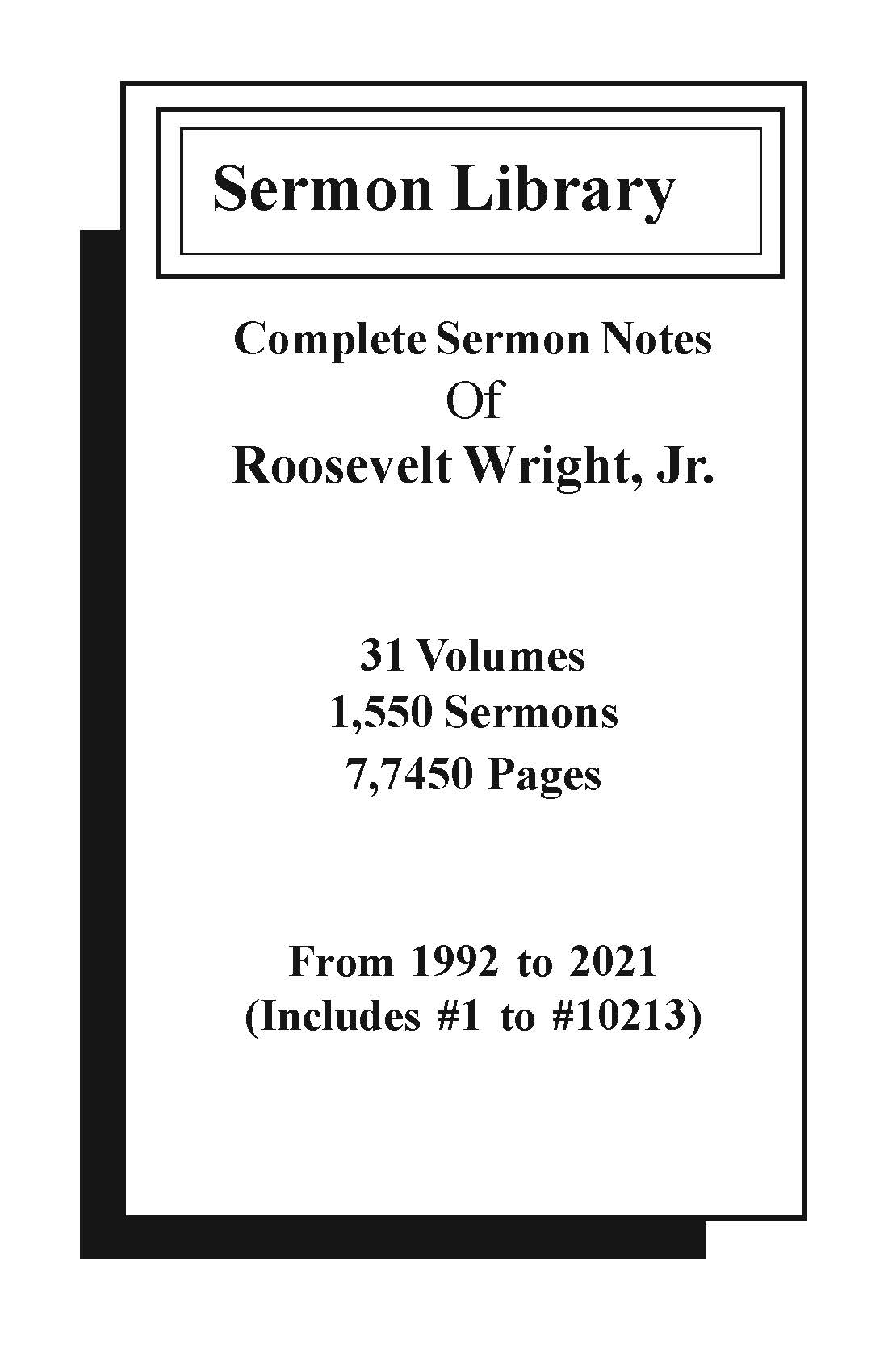 Sermon Library

Complete Sermon Notes
Of
Roosevelt Wright, Jr.

31 Volumes
1,550 Sermons
7,7450 Pages

From 1992 to 2021
(Includes #1 to #10213)